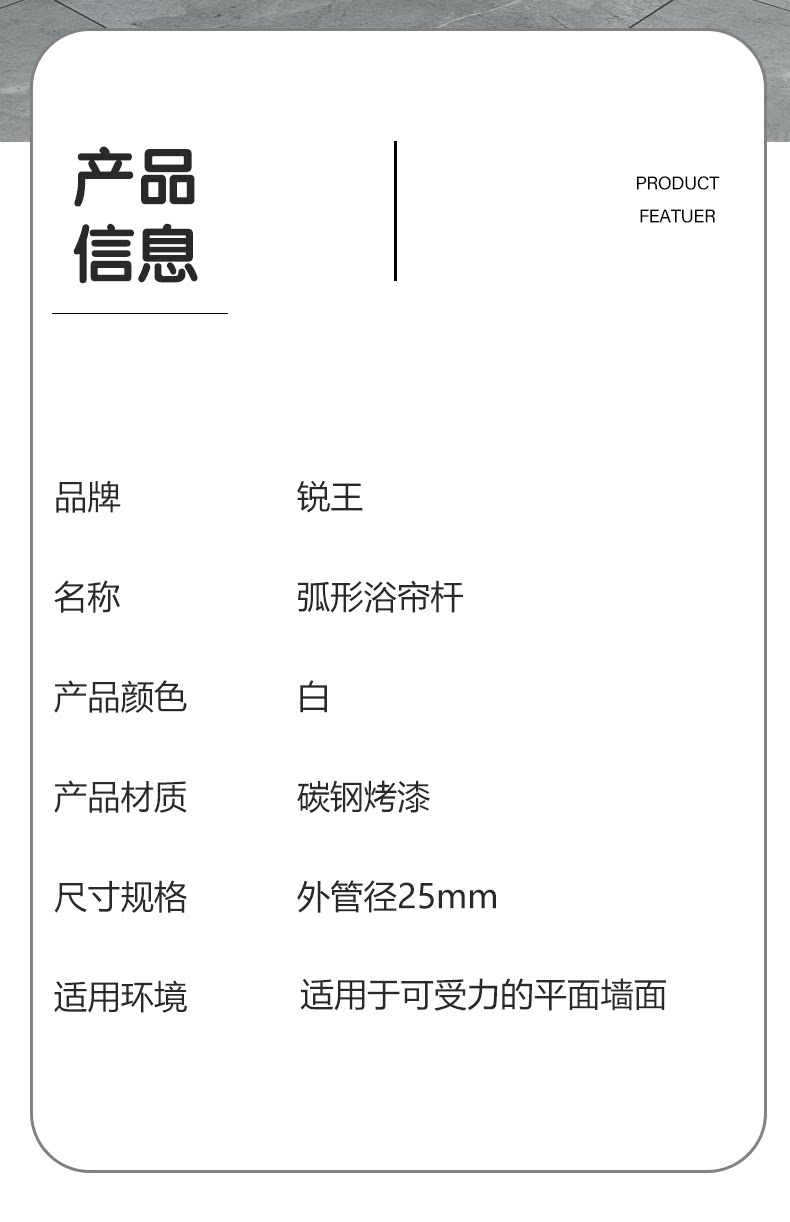 产品
信息

PRODUCT
FEATUER

品牌 锐王

名称 弧形浴帘杆

产品颜色 白

产品材质 碳钢烤漆

尺寸规格 外管径25mm

适用环境 适用于可受力的平面墙面